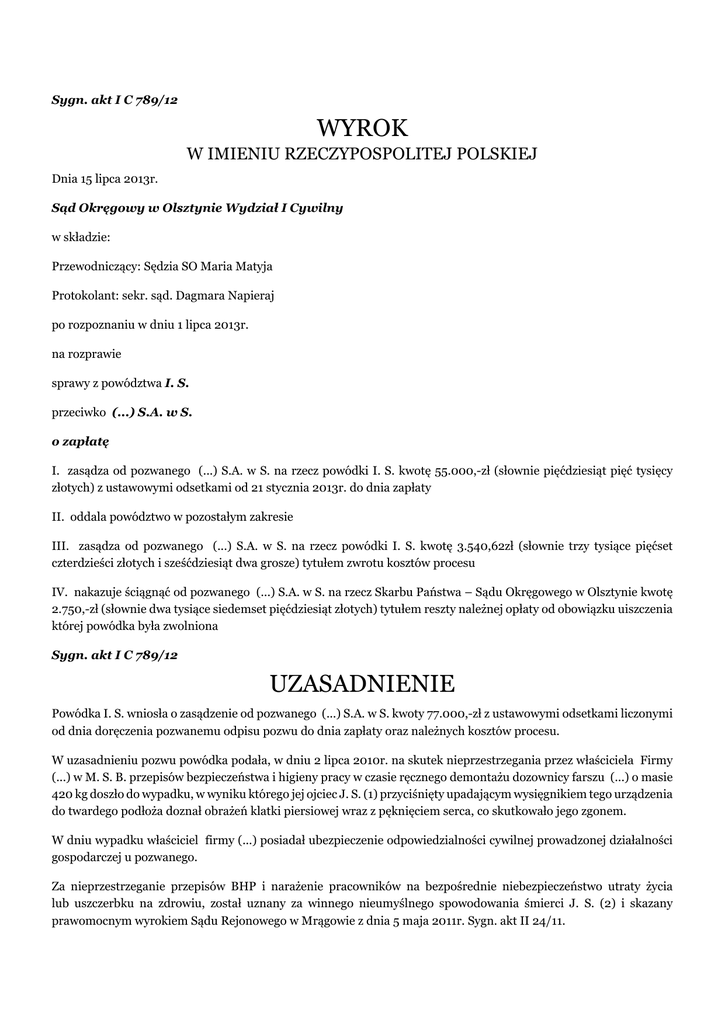 Sygn. akt I C 789/12

WYROK

W IMIENIU RZECZYPOSPOLITEJ POLSKIEJ

Dnia 15 lipca 2013r.

Sąd Okręgowy w Olsztynie Wydział I Cywilny

w składzie:

Przewodniczący: Sędzia SO Maria Matyja

Protokolant: sekr. sąd. Dagmara Napieraj

po rozpoznaniu w dniu 1 lipca 2013r.

na rozprawie

sprawy z powództwa I. S.

przeciwko (...) S.A. w S.

o zapłatę

I. zasądza od pozwanego (...) S.A. w S. na rzecz powódki I. S. kwotę 55.000,-zł (słownie pięćdziesiąt pięć tysięcy złotych) z ustawowymi odsetkami od 21 stycznia 2013r. do dnia zapłaty

II. oddala powództwo w pozostałym zakresie

III. zasądza od pozwanego (...) S.A. w S. na rzecz powódki I. S. kwotę 3.540,62zł (słownie trzy tysiące pięćset czterdzieści złotych i sześćdziesiąt dwa grosze) tytułem zwrotu kosztów procesu

IV. nakazuje ściągnąć od pozwanego (...) S.A. w S. na rzecz Skarbu Państwa – Sądu Okręgowego w Olsztynie kwotę 2.750,-zł (słownie dwa tysiące siedemset pięćdziesiąt złotych) tytułem reszty należnej opłaty od obowiązku uiszczenia której powódka była zwolniona

Sygn. akt I C 789/12

UZASADNIENIE

Powódka I. S. wniosła o zasądzenie od pozwanego (...) S.A. w S. kwoty 77.000,-zł z ustawowymi odsetkami liczonymi od dnia doręczenia pozwanemu odpisu pozwu do dnia zapłaty oraz należnych kosztów procesu.

W uzasadnieniu pozwu powódka podała, w dniu 2 lipca 2010r. na skutek nieprzestrzegania przez właściciela Firmy (...) w M. S. B. przepisów bezpieczeństwa i higieny pracy w czasie ręcznego demontażu dozownicy farszu (...) o masie 420 kg doszło do wypadku, w wyniku którego jej ojciec J. S. (1) przyciśnięty upadającym wysięgnikiem tego urządzenia do twardego podłoża doznał obrażeń klatki piersiowej wraz z pęknięciem serca, co skutkowało jego zgonem.

W dniu wypadku właściciel firmy (...) posiadał ubezpieczenie odpowiedzialności cywilnej prowadzonej działalności gospodarczej u pozwanego.

Za nieprzestrzeganie przepisów BHP i narażenie pracowników na bezpośrednie niebezpieczeństwo utraty życia lub uszczerbku na zdrowiu, został uznany za winnego nieumyślnego spowodowania śmierci J. S. (2) i skazany prawomocnym wyrokiem Sądu Rejonowego w Mrągowie z dnia 5 maja 2011r. Sygn. akt II 24/11.